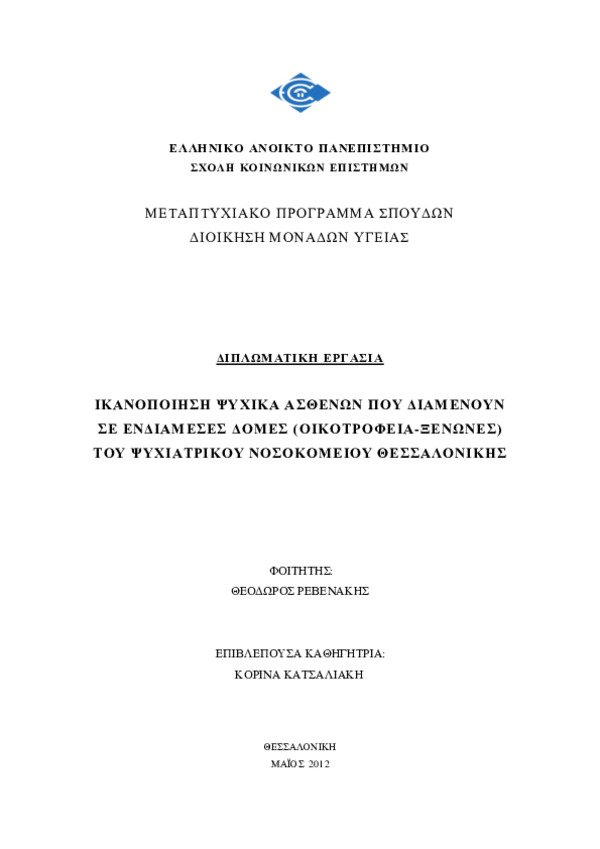 ΕΛΛΗΝΙΚΟ ΑΝΟΙΚΤΟ ΠΑΝΕΠΙΣΤΗΜΙΟ
ΣΧΟΛΗ ΚΟΙΝΩΝΙΚΩΝ ΕΠΙΣΤΗΜΩΝ

ΜΕΤΑΠΤΥΧΙΑΚΟ ΠΡΟΓΡΑΜΜΑ ΣΠΟΥΔΩΝ
ΔΙΟΙΚΗΣΗ ΜΟΝΑΔΩΝ ΥΓΕΙΑΣ

ΔΙΠΛΩΜΑΤΙΚΗ ΕΡΓΑΣΙΑ

ΙΚΑΝΟΠΟΙΗΣΗ ΨΥΧΙΚΑ ΑΣΘΕΝΩΝ ΠΟΥ ΔΙΑΜΕΝΟΥΝ ΣΕ ΕΝΔΙΑΜΕΣΕΣ ΔΟΜΕΣ (ΟΙΚΟΤΡΟΦΕΙΑ-ΞΕΝΩΝΕΣ) ΤΟΥ ΨΥΧΙΑΤΡΙΚΟΥ ΝΟΣΟΚΟΜΕΙΟΥ ΘΕΣΣΑΛΟΝΙΚΗΣ

ΦΟΙΤΗΤΗΣ:
ΘΕΟΔΩΡΟΣ ΡΕΒΕΝΑΚΗΣ

ΕΠΙΒΛΕΠΟΥΣΑ ΚΑΘΗΓΗΤΡΙΑ:
ΚΟΡΙΝΑ ΚΑΤΣΑΛΙΑΚΗ

ΘΕΣΣΑΛΟΝΙΚΗ
ΜΑΪΟΣ 2012